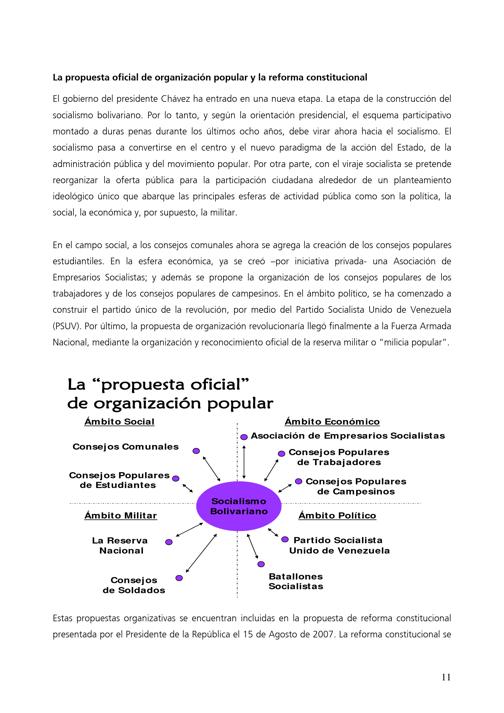 **La propuesta oficial de organización popular y la reforma constitucional**

El gobierno del presidente Chávez ha entrado en una nueva etapa. La etapa de la construcción del socialismo bolivariano. Por lo tanto, y según la orientación presidencial, el esquema participativo montado a duras penas durante los últimos ocho años, debe virar ahora hacia el socialismo. El socialismo pasa a convertirse en el centro y el nuevo paradigma de la acción del Estado, de la administración pública y del movimiento popular. Por otra parte, con el viraje socialista se pretende reorganizar la oferta pública para la participación ciudadana alrededor de un planteamiento ideológico único que abarque las principales esferas de actividad pública como son la política, la social, la económica y, por supuesto, la militar.

En el campo social, a los consejos comunales ahora se agrega la creación de los consejos populares estudiantiles. En la esfera económica, ya se creó –por iniciativa privada- una Asociación de Empresarios Socialistas; y además se propone la organización de los consejos populares de los trabajadores y de los consejos populares de campesinos. En el ámbito político, se ha comenzado a construir el partido único de la revolución, por medio del Partido Socialista Unido de Venezuela (PSUV). Por último, la propuesta de organización revolucionaria llegó finalmente a la Fuerza Armada Nacional, mediante la organización y reconocimiento oficial de la reserva militar o "milicia popular".

La "propuesta oficial" de organización popular

Ámbito Social

Consejos Comunales

Consejos Populares de Estudiantes

Ámbito Económico

Asociación de Empresarios Socialistas

Consejos Populares de Trabajadores

Consejos Populares de Campesinos

Socialismo Bolivariano

Ámbito Militar

La Reserva Nacional

Consejos de Soldados

Ámbito Político

Partido Socialista Unido de Venezuela

Batallones Socialistas

Estas propuestas organizativas se encuentran incluidas en la propuesta de reforma constitucional presentada por el Presidente de la República el 15 de Agosto de 2007. La reforma constitucional se

11